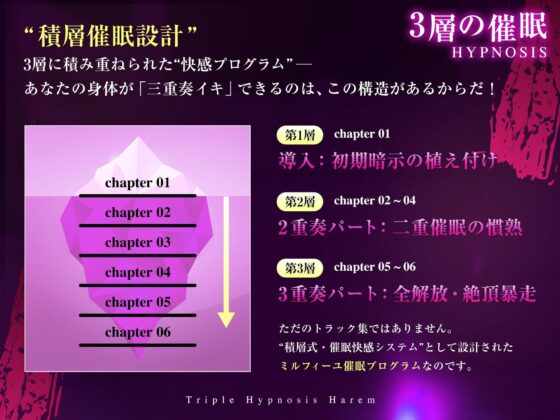 3層の催眠
HYPNOSIS

“積層催眠設計”
3層に積み重ねられた“快感プログラム”—
あなたの身体が「三重奏イキ」できるのは、この構造があるからだ！

chapter 01
chapter 02
chapter 03
chapter 04
chapter 05
chapter 06

第1層 chapter 01
導入：初期暗示の植え付け

第2層 chapter 02～04
2重奏パート：二重催眠の慣熟

第3層 chapter 05～06
3重奏パート：全解放・絶頂暴走

ただのトラック集ではありません。
“積層式・催眠快感システム”として設計された
ミルフィーユ催眠プログラムなのです。

Triple Hypnosis Harem